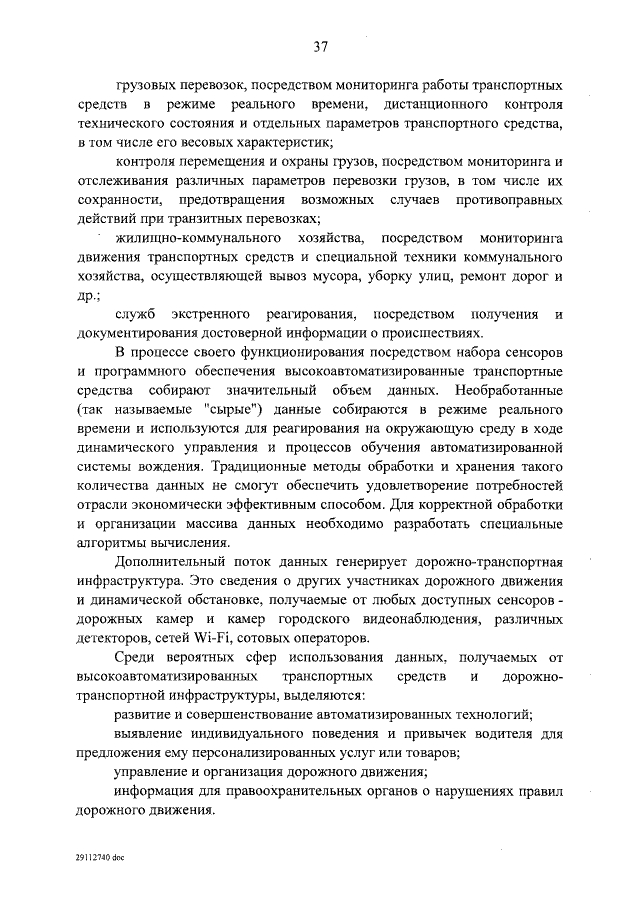 37

грузовых перевозок, посредством мониторинга работы транспортных средств в режиме реального времени, дистанционного контроля технического состояния и отдельных параметров транспортного средства, в том числе его весовых характеристик;

контроля перемещения и охраны грузов, посредством мониторинга и отслеживания различных параметров перевозки грузов, в том числе их сохранности, предотвращения возможных случаев противоправных действий при транзитных перевозках;

жилищно-коммунального хозяйства, посредством мониторинга движения транспортных средств и специальной техники коммунального хозяйства, осуществляющей вывоз мусора, уборку улиц, ремонт дорог и др.;

служб экстренного реагирования, посредством получения и документирования достоверной информации о происшествиях.

В процессе своего функционирования посредством набора сенсоров и программного обеспечения высокоавтоматизированные транспортные средства собирают значительный объем данных. Необработанные (так называемые "сырые") данные собираются в режиме реального времени и используются для реагирования на окружающую среду в ходе динамического управления и процессов обучения автоматизированной системы вождения. Традиционные методы обработки и хранения такого количества данных не смогут обеспечить удовлетворение потребностей отрасли экономически эффективным способом. Для корректной обработки и организации массива данных необходимо разработать специальные алгоритмы вычисления.

Дополнительный поток данных генерирует дорожно-транспортная инфраструктура. Это сведения о других участниках дорожного движения и динамической обстановке, получаемые от любых доступных сенсоров - дорожных камер и камер городского видеонаблюдения, различных детекторов, сетей Wi-Fi, сотовых операторов.

Среди вероятных сфер использования данных, получаемых от высокоавтоматизированных транспортных средств и дорожно-транспортной инфраструктуры, выделяются:

развитие и совершенствование автоматизированных технологий;

выявление индивидуального поведения и привычек водителя для предложения ему персонализированных услуг или товаров;

управление и организация дорожного движения;

информация для правоохранительных органов о нарушениях правил дорожного движения.

29112740.doc